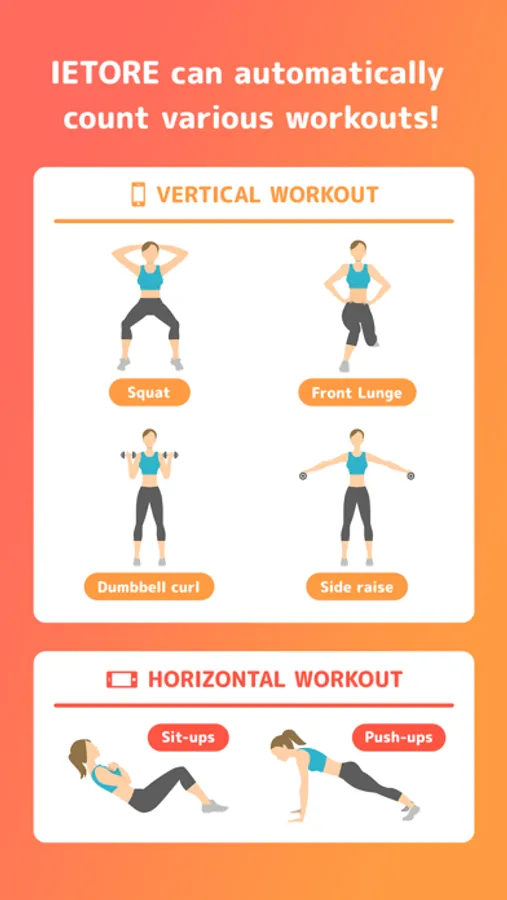 IETORE can automatically count various workouts!

VERTICAL WORKOUT

Squat

Front Lunge

Dumbbell curl

Side raise

HORIZONTAL WORKOUT

Sit-ups

Push-ups